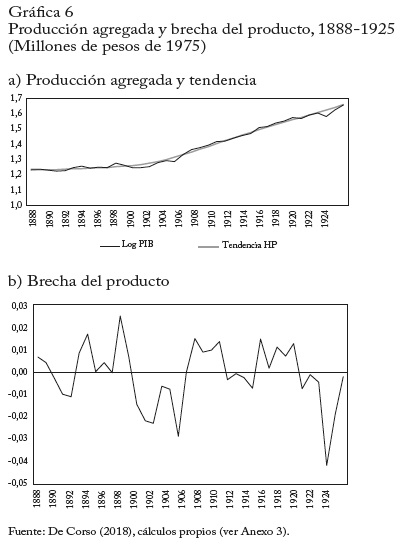 Gráfica 6
Producción agregada y brecha del producto, 1888-1925
(Millones de pesos de 1975)

a) Producción agregada y tendencia

1,7
1,6
1,5
1,4
1,3
1,2
1,1
1,0

1888 1890 1892 1894 1896 1898 1900 1902 1904 1906 1908 1910 1912 1914 1916 1918 1920 1922 1924

Log PIB
Tendencia HP

b) Brecha del producto

0,03
0,02
0,01
0,00
-0,01
-0,02
-0,03
-0,04
-0,05

1888 1890 1892 1894 1896 1898 1900 1902 1904 1906 1908 1910 1912 1914 1916 1918 1920 1922 1924

Fuente: De Corso (2018), cálculos propios (ver Anexo 3).